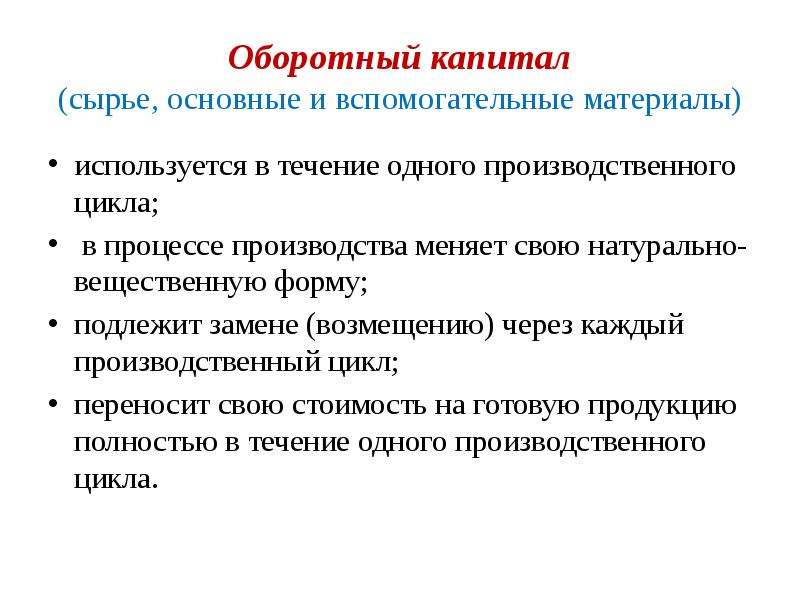 Оборотный капитал
(сырье, основные и вспомогательные материалы)

• используется в течение одного производственного цикла;
• в процессе производства меняет свою натурально-вещественную форму;
• подлежит замене (возмещению) через каждый производственный цикл;
• переносит свою стоимость на готовую продукцию полностью в течение одного производственного цикла.